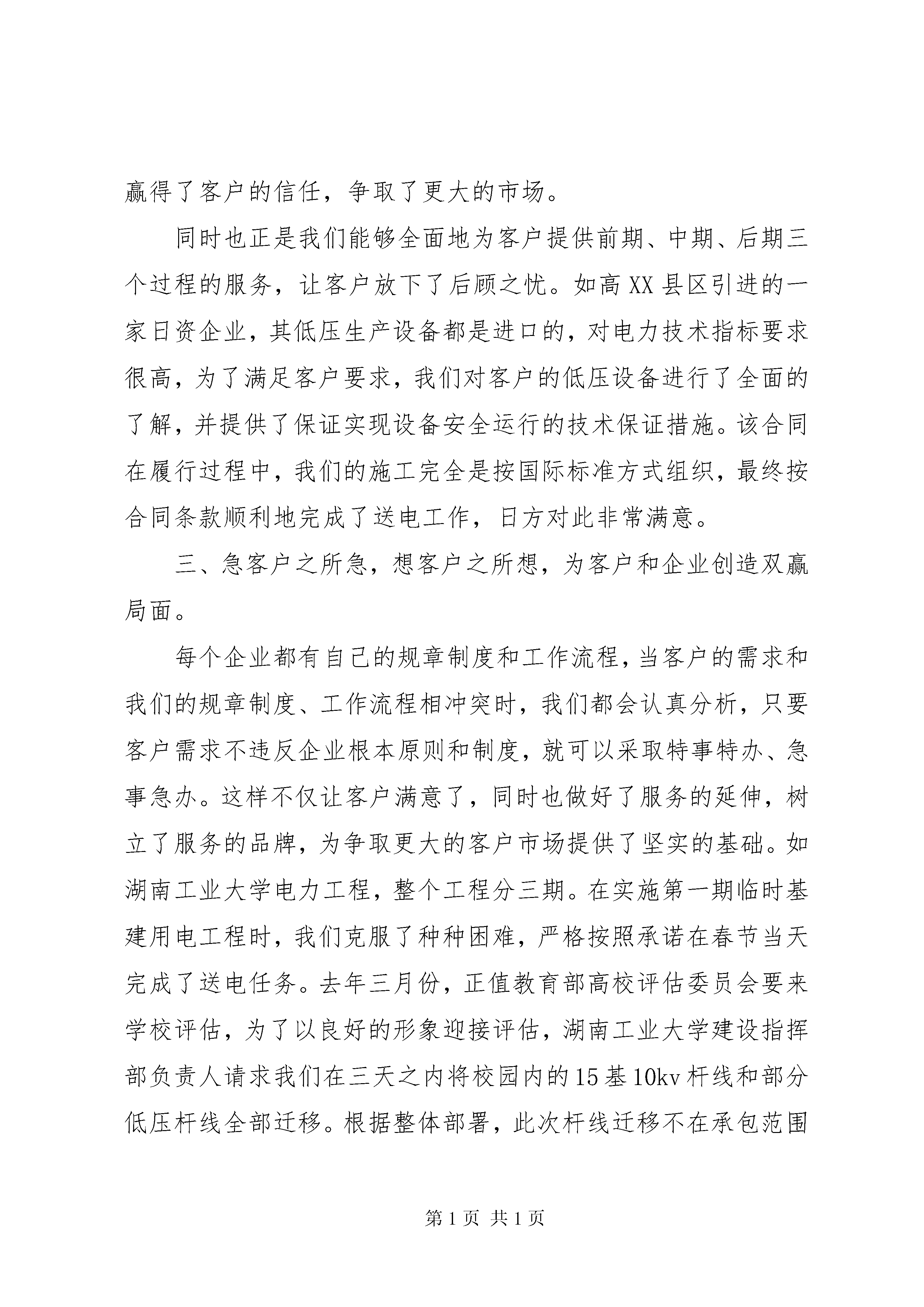 赢得了客户的信任，争取了更大的市场。

同时也正是我们能够全面地为客户提供前期、中期、后期三个过程的服务，让客户放下了后顾之忧。如高XX县区引进的一家日资企业，其低压生产设备都是进口的，对电力技术指标要求很高，为了满足客户要求，我们对客户的低压设备进行了全面的了解，并提供了保证实现设备安全运行的技术保证措施。该合同在履行过程中，我们的施工完全是按国际标准方式组织，最终按合同条款顺利地完成了送电工作，日方对此非常满意。

三、急客户之所急，想客户之所想，为客户和企业创造双赢局面。

每个企业都有自己的规章制度和工作流程，当客户的需求和我们的规章制度、工作流程相冲突时，我们都会认真分析，只要客户需求不违反企业根本原则和制度，就可以采取特事特办、急事急办。这样不仅让客户满意了，同时也做好了服务的延伸，树立了服务的品牌，为争取更大的客户市场提供了坚实的基础。如湖南工业大学电力工程，整个工程分三期。在实施第一期临时基建用电工程时，我们克服了种种困难，严格按照承诺在春节当天完成了送电任务。去年三月份，正值教育部高校评估委员会要来学校评估，为了以良好的形象迎接评估，湖南工业大学建设指挥部负责人请求我们在三天之内将校园内的15基10kv杆线和部分低压杆线全部迁移。根据整体部署，此次杆线迁移不在承包范围

第1页 共1页